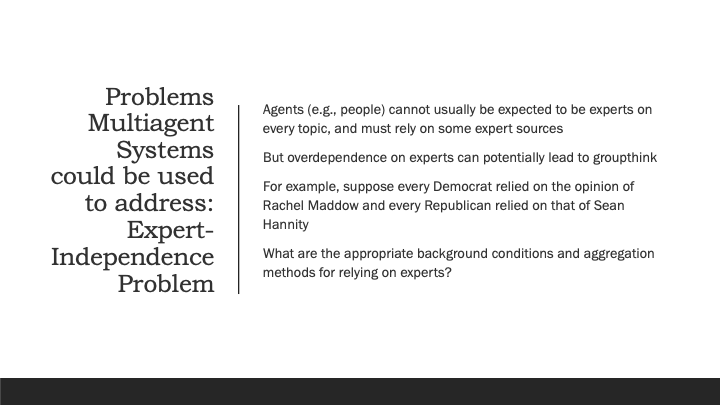 Problems Multiagent Systems could be used to address: Expert-Independence Problem

Agents (e.g., people) cannot usually be expected to be experts on every topic, and must rely on some expert sources

But overdependence on experts can potentially lead to groupthink

For example, suppose every Democrat relied on the opinion of Rachel Maddow and every Republican relied on that of Sean Hannity

What are the appropriate background conditions and aggregation methods for relying on experts?